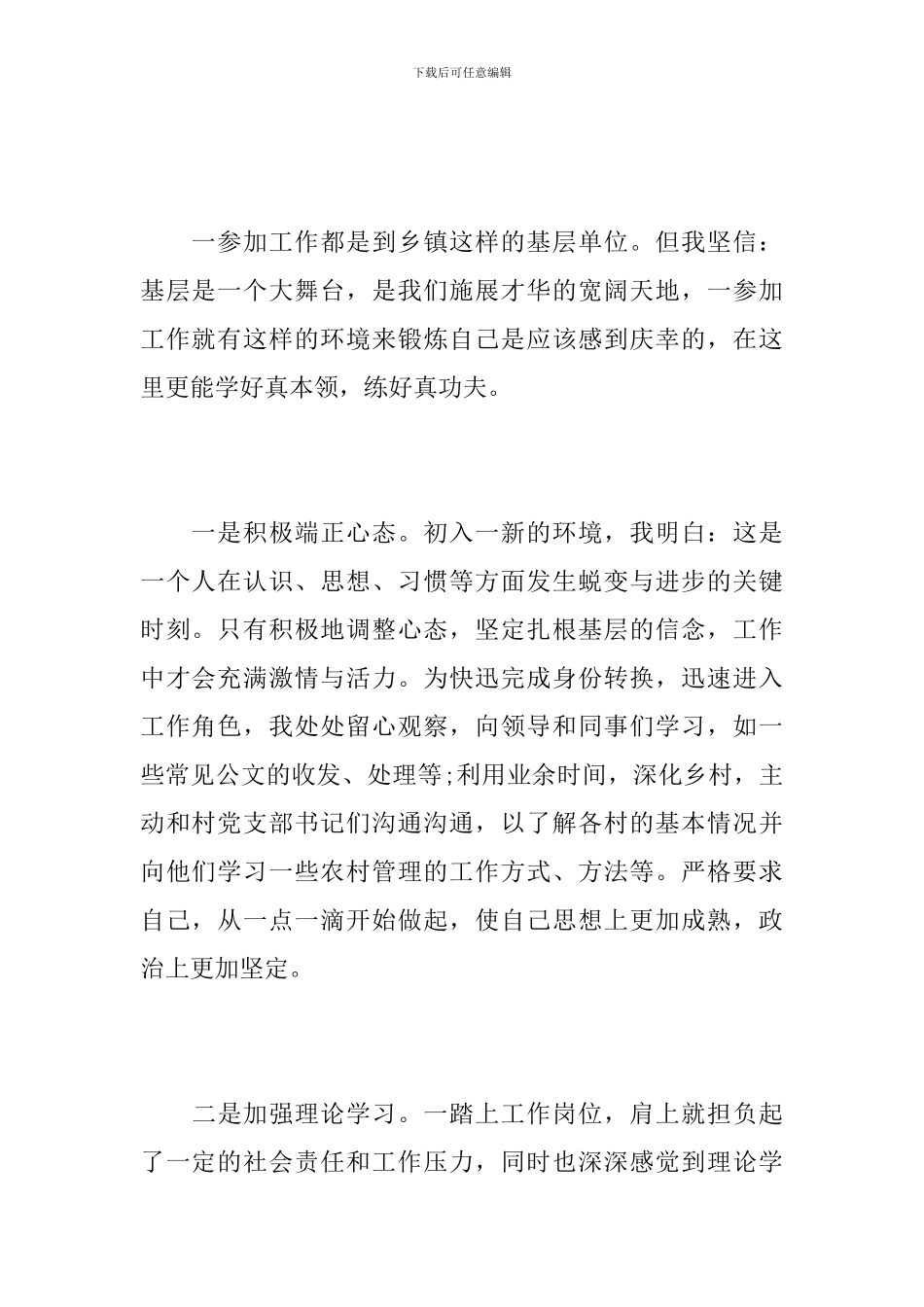 下载后可任意编辑

一参加工作都是到乡镇这样的基层单位。但我坚信：基层是一个大舞台，是我们施展才华的宽阔天地，一参加工作就有这样的环境来锻炼自己是应该感到庆幸的，在这里更能学好真本领，练好真功夫。

一是积极端正心态。初入一新的环境，我明白：这是一个人在认识、思想、习惯等方面发生蜕变与进步的关键时刻。只有积极地调整心态，坚定扎根基层的信念，工作中才会充满激情与活力。为快迅完成身份转换，迅速进入工作角色，我处处留心观察，向领导和同事们学习，如一些常见公文的收发、处理等;利用业余时间，深化乡村，主动和村党支部书记们沟通沟通，以了解各村的基本情况并向他们学习一些农村管理的工作方式、方法等。严格要求自己，从一点一滴开始做起，使自己思想上更加成熟，政治上更加坚定。

二是加强理论学习。一踏上工作岗位，肩上就担负起了一定的社会责任和工作压力，同时也深深感觉到理论学